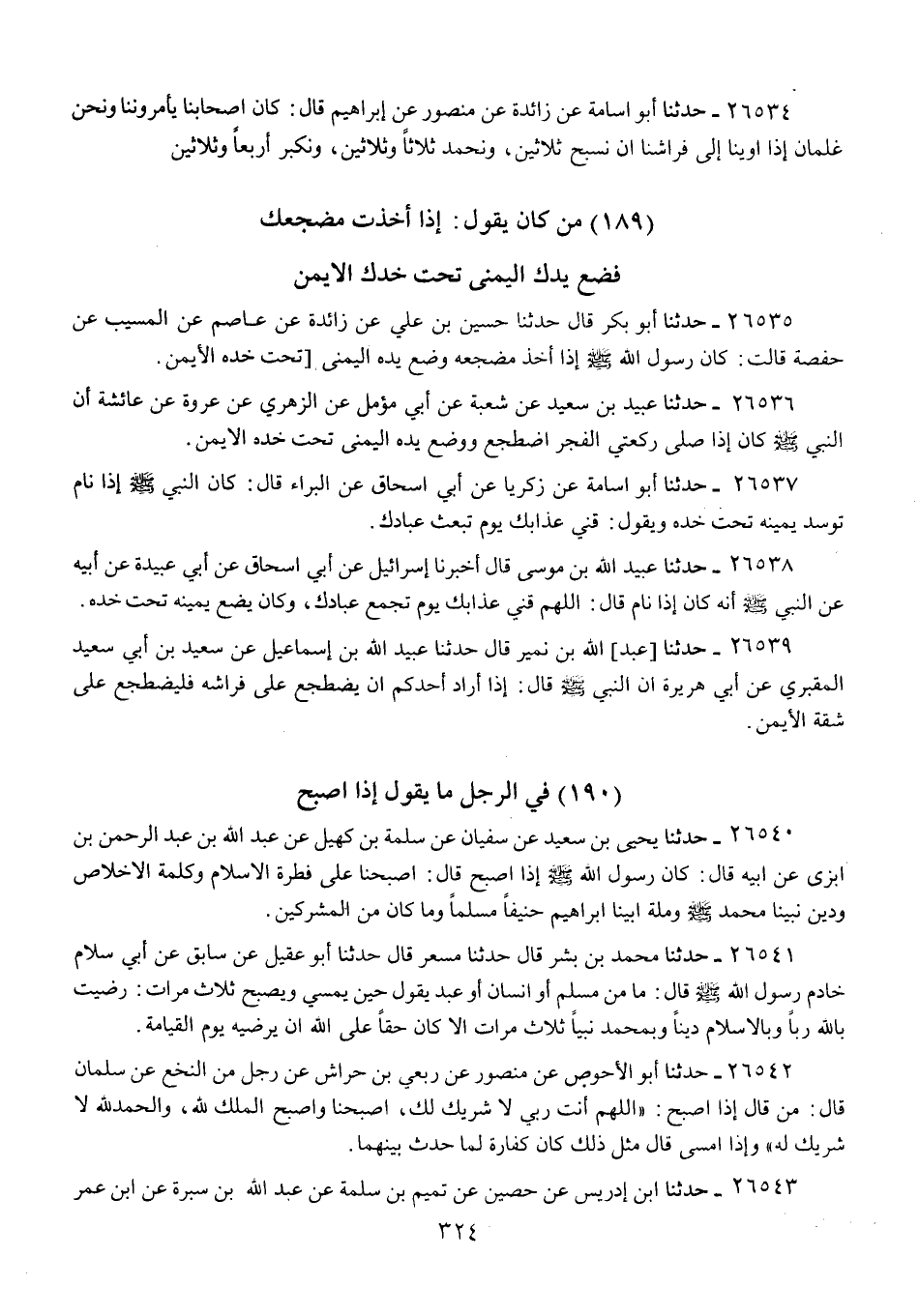 ٢٦٥٣٤ ـ حدثنا أبو اسامة عن زائدة عن منصور عن إبراهيم قال: كان اصحابنا يأمروننا ونحن غلمان إذا اوينا إلى فراشنا ان نسبح ثلاثين، ونحمد ثلاثاً وثلاثين، ونكبر أربعاً وثلاثين

(١٨٩) من كان يقول: إذا أخذت مضجعك
فضع يدك اليمنى تحت خدك الايمن

٢٦٥٣٥ ـ حدثنا أبو بكر قال حدثنا حسين بن علي عن زائدة عن عاصم عن المسيب عن حفصة قالت: كان رسول الله ﷺ إذا أخذ مضجعه وضع يده اليمنى [تحت خده الأيمن.

٢٦٥٣٦ ـ حدثنا عبيد بن سعيد عن شعبة عن أبي مؤمل عن الزهري عن عروة عن عائشة أن النبي ﷺ كان إذا صلى ركعتي الفجر اضطجع ووضع يده اليمنى تحت خده الايمن.

٢٦٥٣٧ ـ حدثنا أبو اسامة عن زكريا عن أبي اسحاق عن البراء قال: كان النبي ﷺ إذا نام توسد يمينه تحت خده ويقول: قني عذابك يوم تبعث عبادك.

٢٦٥٣٨ ـ حدثنا عبيد الله بن موسى قال أخبرنا إسرائيل عن أبي اسحاق عن أبي عبيدة عن أبيه عن النبي ﷺ أنه كان إذا نام قال: اللهم قني عذابك يوم تجمع عبادك، وكان يضع يمينه تحت خده.

٢٦٥٣٩ ـ حدثنا [عبد] الله بن نمير قال حدثنا عبيد الله بن إسماعيل عن سعيد بن أبي سعيد المقبري عن أبي هريرة ان النبي ﷺ قال: إذا أراد أحدكم ان يضطجع على فراشه فليضطجع على شقة الأيمن.

(١٩٠) في الرجل ما يقول إذا اصبح

٢٦٥٤٠ ـ حدثنا يحيى بن سعيد عن سفيان عن سلمة بن كهيل عن عبد الله بن عبد الرحمن بن ابزى عن ابيه قال: كان رسول الله ﷺ إذا اصبح قال: اصبحنا على فطرة الاسلام وكلمة الاخلاص ودين نبينا محمد ﷺ وملة ابينا ابراهيم حنيفاً مسلماً وما كان من المشركين.

٢٦٥٤١ ـ حدثنا محمد بن بشر قال حدثنا مسعر قال حدثنا أبو عقيل عن سابق عن أبي سلام خادم رسول الله ﷺ قال: ما من مسلم أو انسان أو عبد يقول حين يمسي ويصبح ثلاث مرات: رضيت بالله رباً وبالاسلام ديناً وبمحمد نبياً ثلاث مرات الا كان حقاً على الله ان يرضيه يوم القيامة.

٢٦٥٤٢ ـ حدثنا أبو الأحوص عن منصور عن ربعي بن حراش عن رجل من النخع عن سلمان قال: من قال إذا اصبح: «اللهم أنت ربي لا شريك لك، اصبحنا واصبح الملك لله، والحمدلله لا شريك له» وإذا امسى قال مثل ذلك كان كفارة لما حدث بينهما.

٢٦٥٤٣ ـ حدثنا ابن إدريس عن حصين عن تميم بن سلمة عن عبد الله بن سبرة عن ابن عمر

٣٢٤